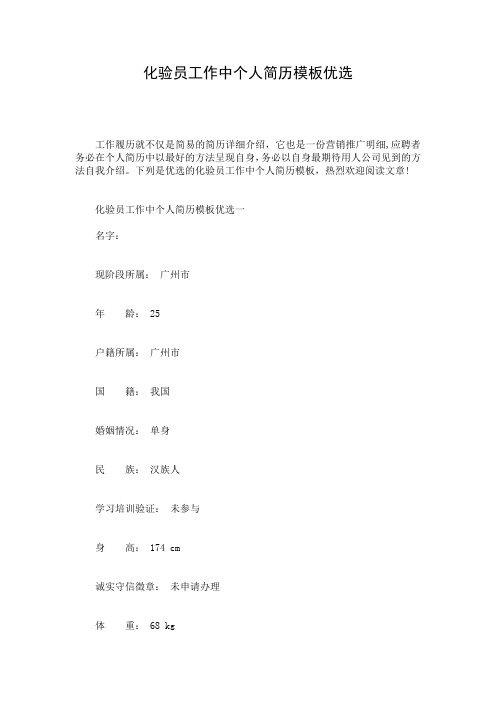 化验员工作中个人简历模板优选

工作履历就不仅是简易的简历详细介绍，它也是一份营销推广明细,应聘者务必在个人简历中以最好的方法呈现自身,务必以自身最期待用人公司见到的方法自我介绍。下列是优选的化验员工作中个人简历模板，热烈欢迎阅读文章!

化验员工作中个人简历模板优选一

名字：

现阶段所属： 广州市

年 龄： 25

户籍所属： 广州市

国 籍： 我国

婚姻情况： 单身

民 族： 汉族人

学习培训验证： 未参与

身 高： 174 cm

诚实守信徽章： 未申请办理

体 重： 68 kg